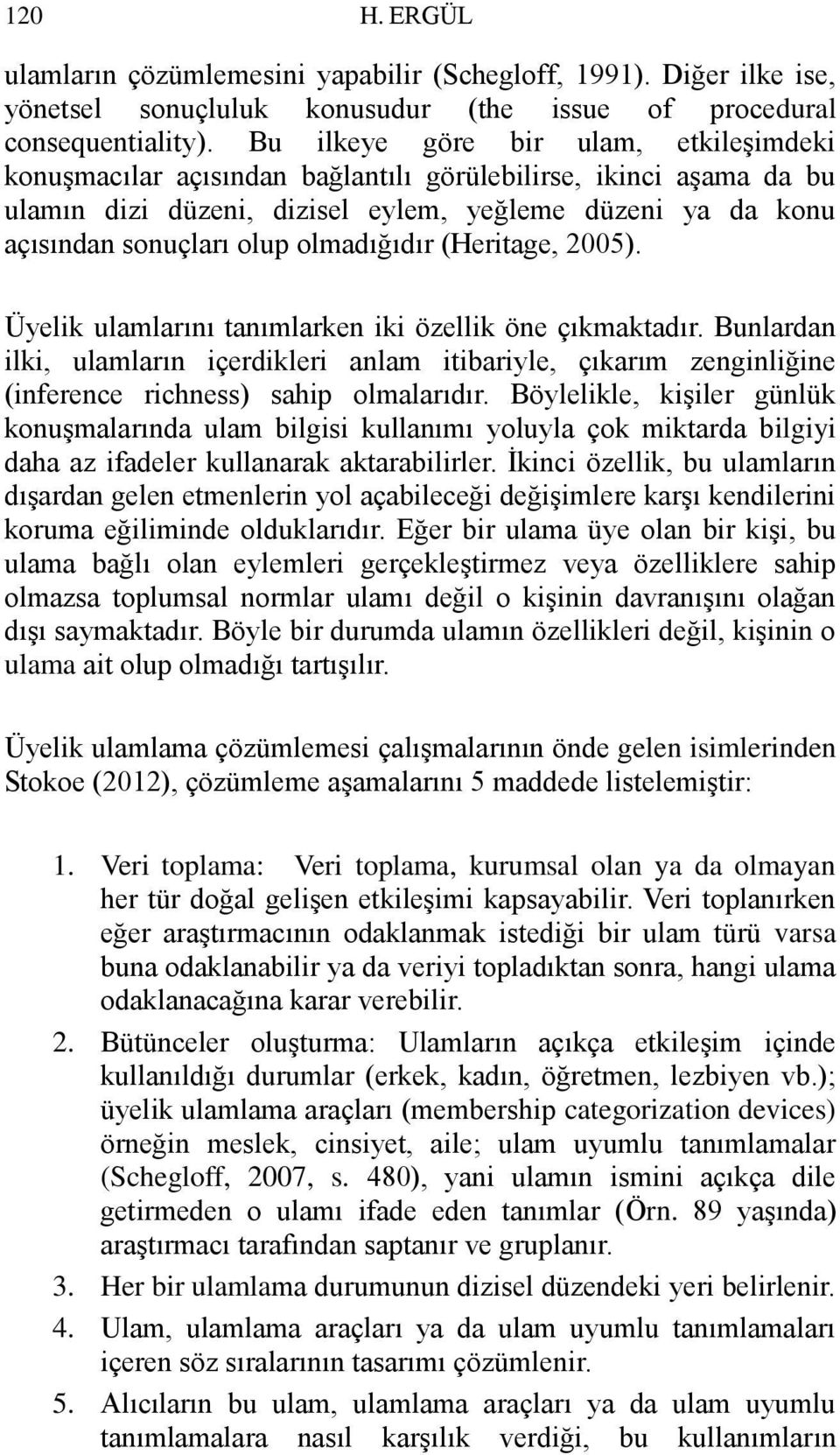 120 H. ERGÜL

ulamların çözümlemesini yapabilir (Schegloff, 1991). Diğer ilke ise, yönetsel sonuçluluk konusudur (the issue of procedural consequentiality). Bu ilkeye göre bir ulam, etkileşimdeki konuşmacılar açısından bağlantılı görülebilirse, ikinci aşama da bu ulamın dizi düzeni, dizisel eylem, yeğleme düzeni ya da konu açısından sonuçları olup olmadığıdır (Heritage, 2005).

Üyelik ulamlarını tanımlarken iki özellik öne çıkmaktadır. Bunlardan ilki, ulamların içerdikleri anlam itibariyle, çıkarım zenginliğine (inference richness) sahip olmalarıdır. Böylelikle, kişiler günlük konuşmalarında ulam bilgisi kullanımı yoluyla çok miktarda bilgiyi daha az ifadeler kullanarak aktarabilirler. İkinci özellik, bu ulamların dışardan gelen etmenlerin yol açabileceği değişimlere karşı kendilerini koruma eğiliminde olduklarıdır. Eğer bir ulama üye olan bir kişi, bu ulama bağlı olan eylemleri gerçekleştirmez veya özelliklere sahip olmazsa toplumsal normlar ulamı değil o kişinin davranışını olağan dışı saymaktadır. Böyle bir durumda ulamın özellikleri değil, kişinin o ulama ait olup olmadığı tartışılır.

Üyelik ulamlama çözümlemesi çalışmalarının önde gelen isimlerinden Stokoe (2012), çözümleme aşamalarını 5 maddede listelemiştir:

1. Veri toplama: Veri toplama, kurumsal olan ya da olmayan her tür doğal gelişen etkileşimi kapsayabilir. Veri toplanırken eğer araştırmacının odaklanmak istediği bir ulam türü varsa buna odaklanabilir ya da veriyi topladıktan sonra, hangi ulama odaklanacağına karar verebilir.
2. Bütünceler oluşturma: Ulamların açıkça etkileşim içinde kullanıldığı durumlar (erkek, kadın, öğretmen, lezbiyen vb.); üyelik ulamlama araçları (membership categorization devices) örneğin meslek, cinsiyet, aile; ulam uyumlu tanımlamalar (Schegloff, 2007, s. 480), yani ulamın ismini açıkça dile getirmeden o ulamı ifade eden tanımlar (Örn. 89 yaşında) araştırmacı tarafından saptanır ve gruplanır.
3. Her bir ulamlama durumunun dizisel düzendeki yeri belirlenir.
4. Ulam, ulamlama araçları ya da ulam uyumlu tanımlamaları içeren söz sıralarının tasarımı çözümlenir.
5. Alıcıların bu ulam, ulamlama araçları ya da ulam uyumlu tanımlamalara nasıl karşılık verdiği, bu kullanımların